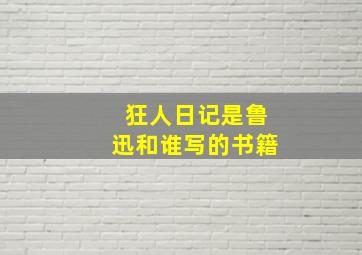 狂人日记是鲁迅和谁写的书籍